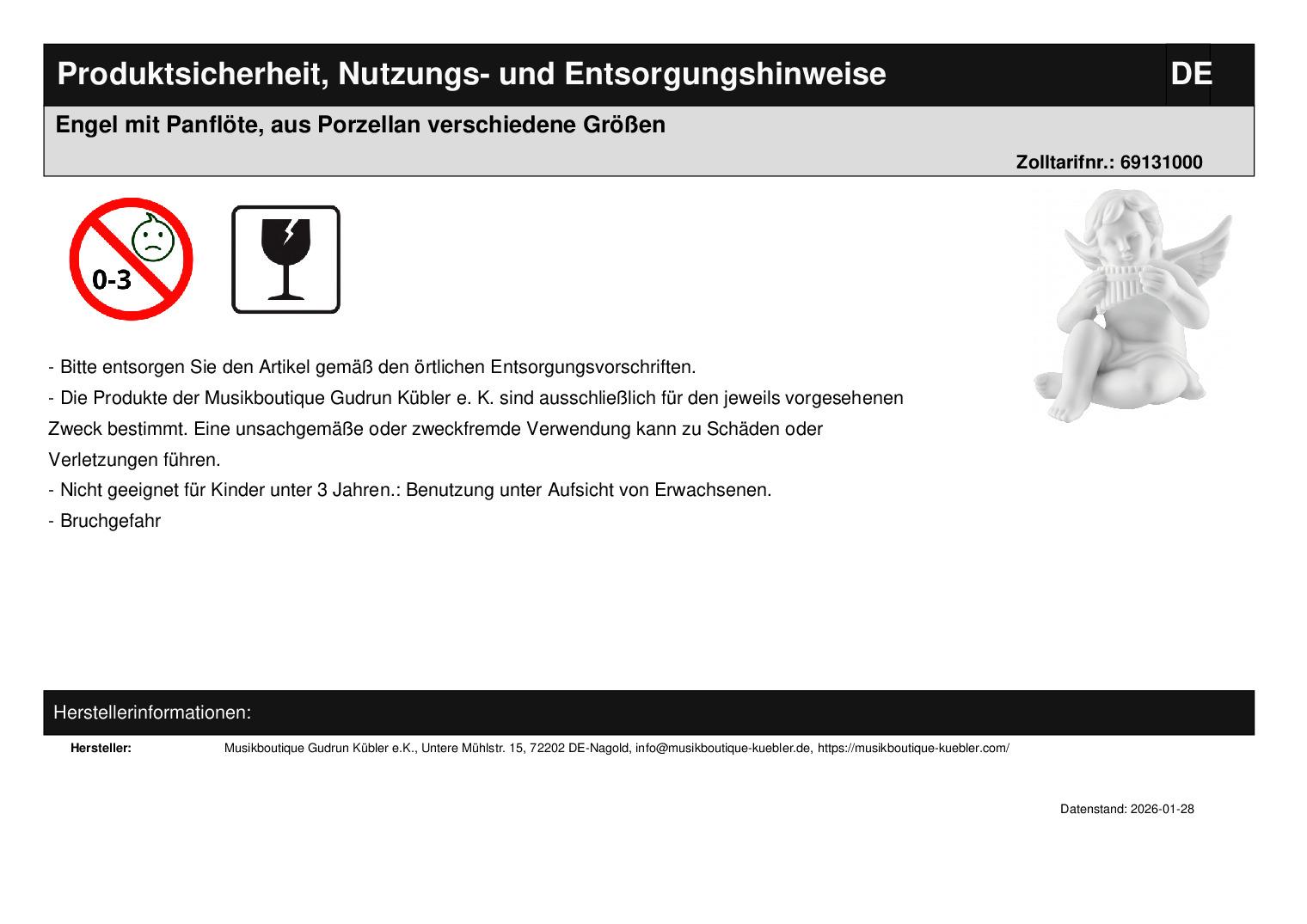 Produktsicherheit, Nutzungs- und Entsorgungshinweise DE

Engel mit Panflöte, aus Porzellan verschiedene Größen

Zolltarifnr.: 69131000

0-3

- Bitte entsorgen Sie den Artikel gemäß den örtlichen Entsorgungsvorschriften.

- Die Produkte der Musikboutique Gudrun Kübler e. K. sind ausschließlich für den jeweils vorgesehenen Zweck bestimmt. Eine unsachgemäße oder zweckfremde Verwendung kann zu Schäden oder Verletzungen führen.

- Nicht geeignet für Kinder unter 3 Jahren.: Benutzung unter Aufsicht von Erwachsenen.

- Bruchgefahr

Herstellerinformationen:

Hersteller: Musikboutique Gudrun Kübler e.K., Untere Mühlstr. 15, 72202 DE-Nagold, info@musikboutique-kuebler.de, https://musikboutique-kuebler.com/

Datenstand: 2026-01-28